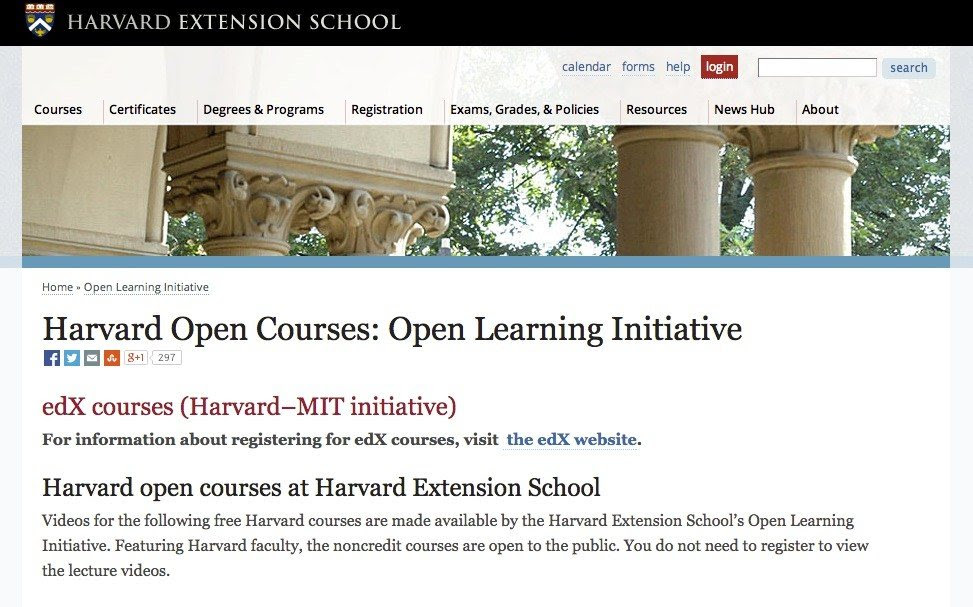 HARVARD EXTENSION SCHOOL

calendar forms help login search

Courses Certificates Degrees & Programs Registration Exams, Grades, & Policies Resources News Hub About

Home » Open Learning Initiative

Harvard Open Courses: Open Learning Initiative

g+1 297

edX courses (Harvard–MIT initiative)

For information about registering for edX courses, visit the edX website.

Harvard open courses at Harvard Extension School

Videos for the following free Harvard courses are made available by the Harvard Extension School's Open Learning Initiative. Featuring Harvard faculty, the noncredit courses are open to the public. You do not need to register to view the lecture videos.